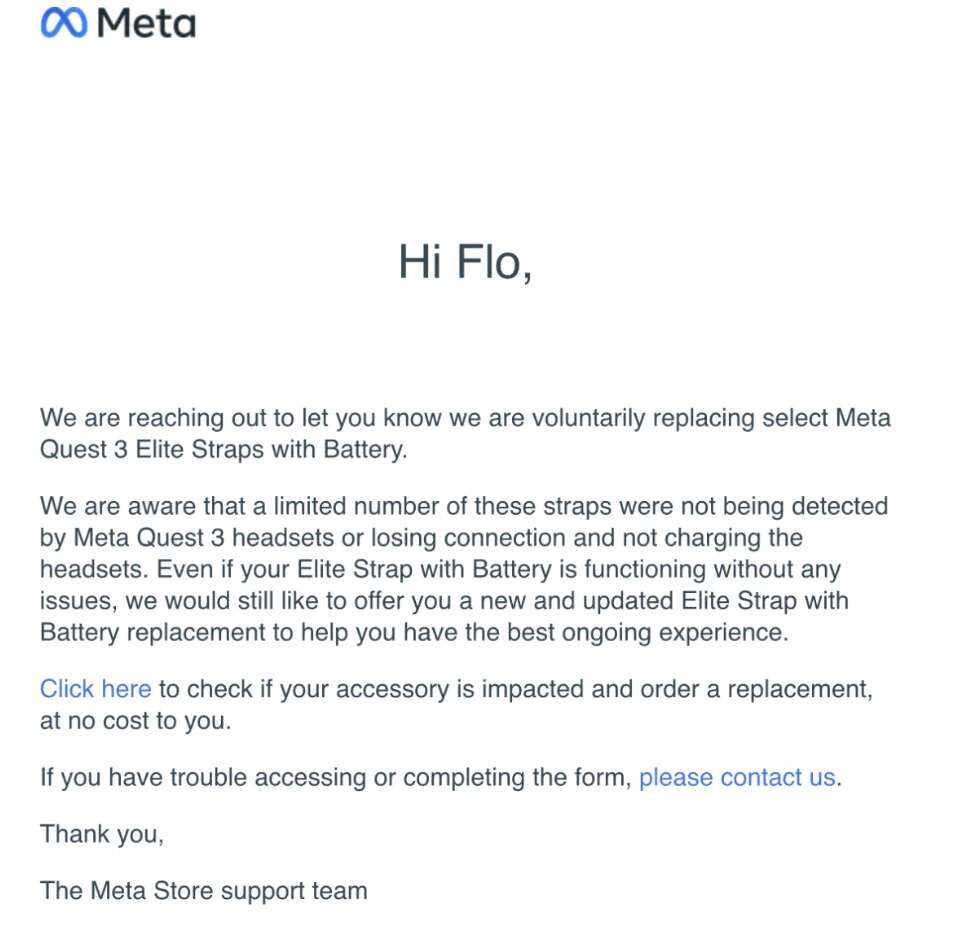 Meta

Hi Flo,

We are reaching out to let you know we are voluntarily replacing select Meta Quest 3 Elite Straps with Battery.

We are aware that a limited number of these straps were not being detected by Meta Quest 3 headsets or losing connection and not charging the headsets. Even if your Elite Strap with Battery is functioning without any issues, we would still like to offer you a new and updated Elite Strap with Battery replacement to help you have the best ongoing experience.

Click here to check if your accessory is impacted and order a replacement, at no cost to you.

If you have trouble accessing or completing the form, please contact us.

Thank you,

The Meta Store support team